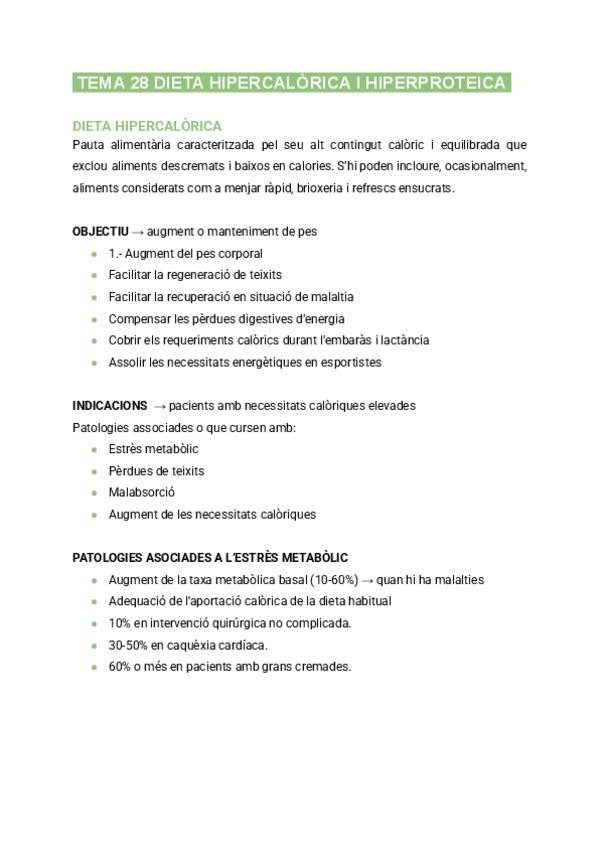 TEMA 28 DIETA HIPERCALÒRICA I HIPERPROTEICA

DIETA HIPERCALÒRICA
Pauta alimentària caracteritzada pel seu alt contingut calòric i equilibrada que exclou aliments descremats i baixos en calories. S'hi poden incloure, ocasionalment, aliments considerats com a menjar ràpid, brioxeria i refrescs ensucrats.

OBJECTIU → augment o manteniment de pes
- 1.- Augment del pes corporal
- Facilitar la regeneració de teixits
- Facilitar la recuperació en situació de malaltia
- Compensar les pèrdues digestives d'energia
- Cobrir els requeriments calòrics durant l'embaràs i lactància
- Assolir les necessitats energètiques en esportistes

INDICACIONS → pacients amb necessitats calòriques elevades
Patologies associades o que cursen amb:
- Estrès metabòlic
- Pèrdues de teixits
- Malabsorció
- Augment de les necessitats calòriques

PATOLOGIES ASOCIADES A L'ESTRÈS METABÒLIC
- Augment de la taxa metabòlica basal (10-60%) → quan hi ha malalties
- Adequació de l'aportació calòrica de la dieta habitual
- 10% en intervenció quirúrgica no complicada.
- 30-50% en caquèxia cardíaca.
- 60% o més en pacients amb grans cremades.